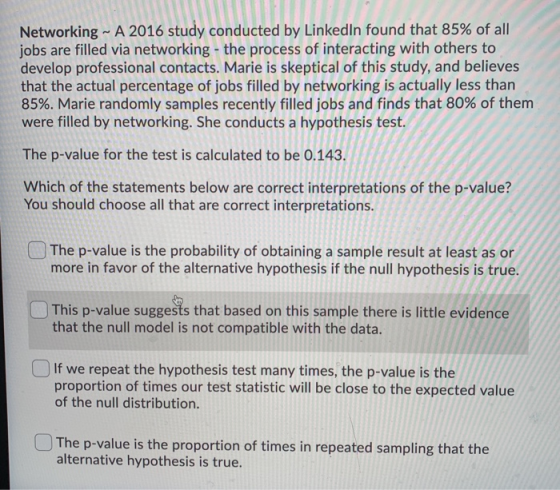 Networking ~ A 2016 study conducted by LinkedIn found that 85% of all jobs are filled via networking - the process of interacting with others to develop professional contacts. Marie is skeptical of this study, and believes that the actual percentage of jobs filled by networking is actually less than 85%. Marie randomly samples recently filled jobs and finds that 80% of them were filled by networking. She conducts a hypothesis test.

The p-value for the test is calculated to be 0.143.

Which of the statements below are correct interpretations of the p-value? You should choose all that are correct interpretations.

☐ The p-value is the probability of obtaining a sample result at least as or more in favor of the alternative hypothesis if the null hypothesis is true.

☐ This p-value suggests that based on this sample there is little evidence that the null model is not compatible with the data.

☐ If we repeat the hypothesis test many times, the p-value is the proportion of times our test statistic will be close to the expected value of the null distribution.

☐ The p-value is the proportion of times in repeated sampling that the alternative hypothesis is true.